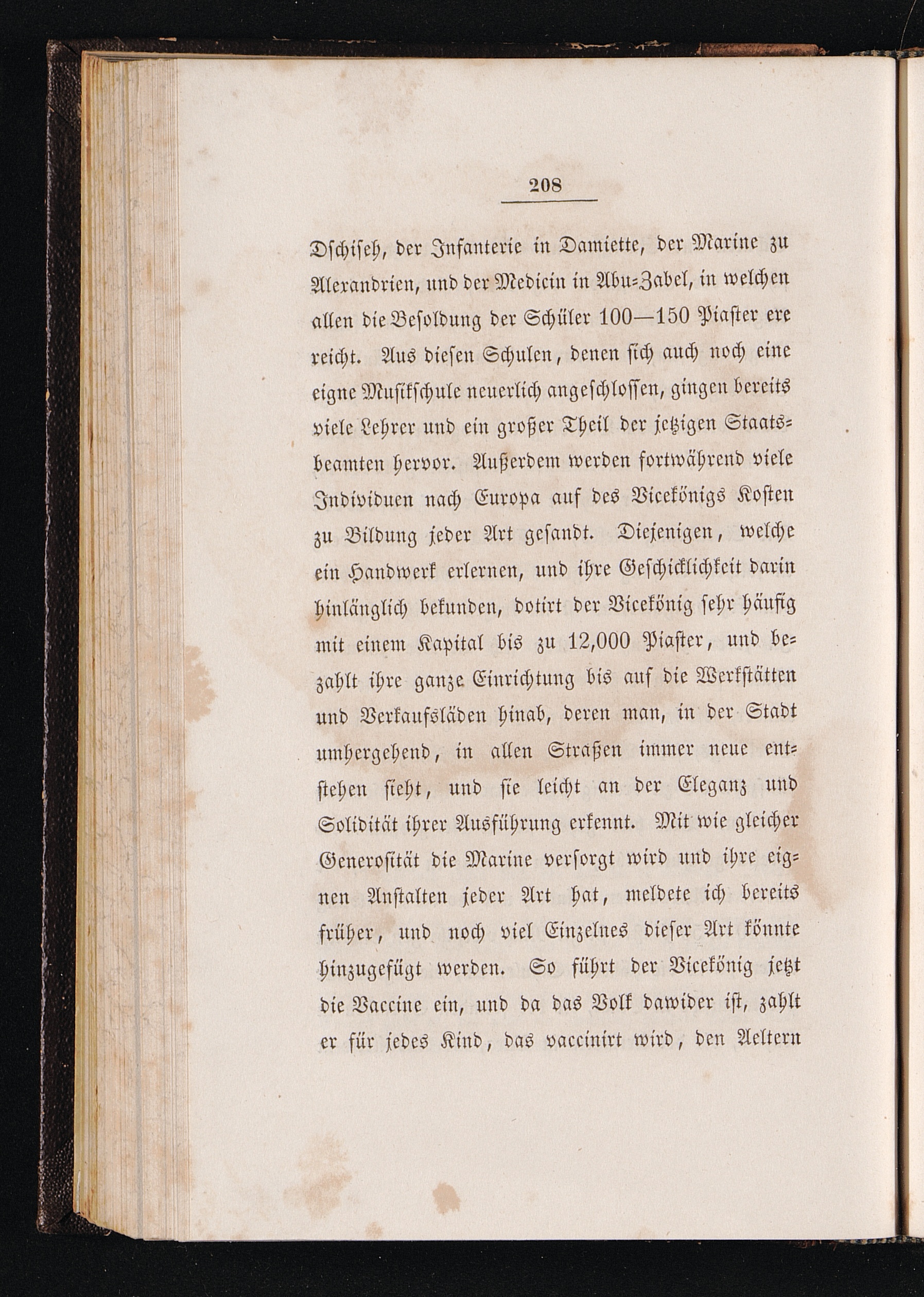 208

Dschiseh, der Infanterie in Damiette, der Marine zu Alexandrien, und der Medicin in Abu-Zabel, in welchen allen die Besoldung der Schüler 100—150 Piaster erreicht. Aus diesen Schulen, denen sich auch noch eine eigne Musikschule neuerlich angeschlossen, gingen bereits viele Lehrer und ein großer Theil der jetzigen Staatsbeamten hervor. Außerdem werden fortwährend viele Individuen nach Europa auf des Vicekönigs Kosten zu Bildung jeder Art gesandt. Diejenigen, welche ein Handwerk erlernen, und ihre Geschicklichkeit darin hinlänglich bekunden, dotirt der Vicekönig sehr häufig mit einem Kapital bis zu 12,000 Piaster, und bezahlt ihre ganze Einrichtung bis auf die Werkstätten und Verkaufsläden hinab, deren man, in der Stadt umhergehend, in allen Straßen immer neue entstehen sieht, und sie leicht an der Eleganz und Solidität ihrer Ausführung erkennt. Mit wie gleicher Generosität die Marine versorgt wird und ihre eignen Anstalten jeder Art hat, meldete ich bereits früher, und noch viel Einzelnes dieser Art könnte hinzugefügt werden. So führt der Vicekönig jetzt die Vaccine ein, und da das Volk dawider ist, zahlt er für jedes Kind, das vaccinirt wird, den Aeltern